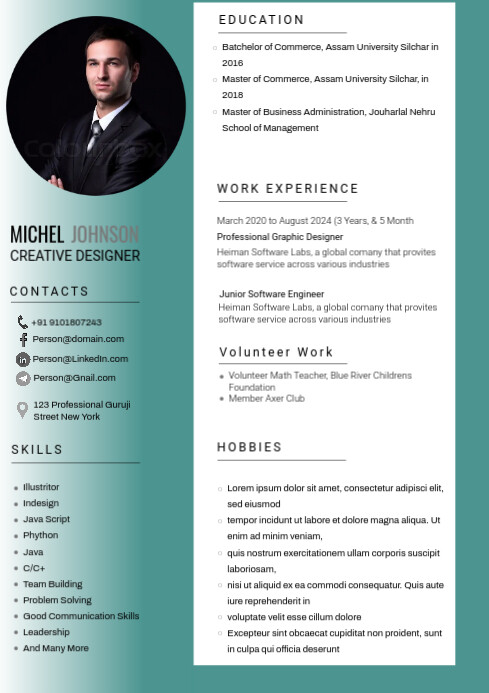 MICHEL JOHNSON
CREATIVE DESIGNER

CONTACTS

+91 9101807243
Person@domain.com
Person@LinkedIn.com
Person@Gnail.com
123 Professional Guruji Street New York

SKILLS

- Illustritor
- Indesign
- Java Script
- Phython
- Java
- C/C+
- Team Building
- Problem Solving
- Good Communication Skills
- Leadership
- And Many More

EDUCATION

- Batchelor of Commerce, Assam University Silchar in 2016
- Master of Commerce, Assam University Silchar, in 2018
- Master of Business Administration, Jouharlal Nehru School of Management

WORK EXPERIENCE

March 2020 to August 2024 (3 Years, & 5 Month
Professional Graphic Designer
Heiman Software Labs, a global comany that provites software service across various industries

Junior Software Engineer
Heiman Software Labs, a global comany that provites software service across various industries

Volunteer Work

- Volunteer Math Teacher, Blue River Childrens Foundation
- Member Axer Club

HOBBIES

- Lorem ipsum dolor sit amet, consectetur adipisci elit, sed eiusmod
- tempor incidunt ut labore et dolore magna aliqua. Ut enim ad minim veniam,
- quis nostrum exercitationem ullam corporis suscipit laboriosam,
- nisi ut aliquid ex ea commodi consequatur. Quis aute iure reprehenderit in
- voluptate velit esse cillum dolore
- Excepteur sint obcaecat cupiditat non proident, sunt in culpa qui officia deserunt